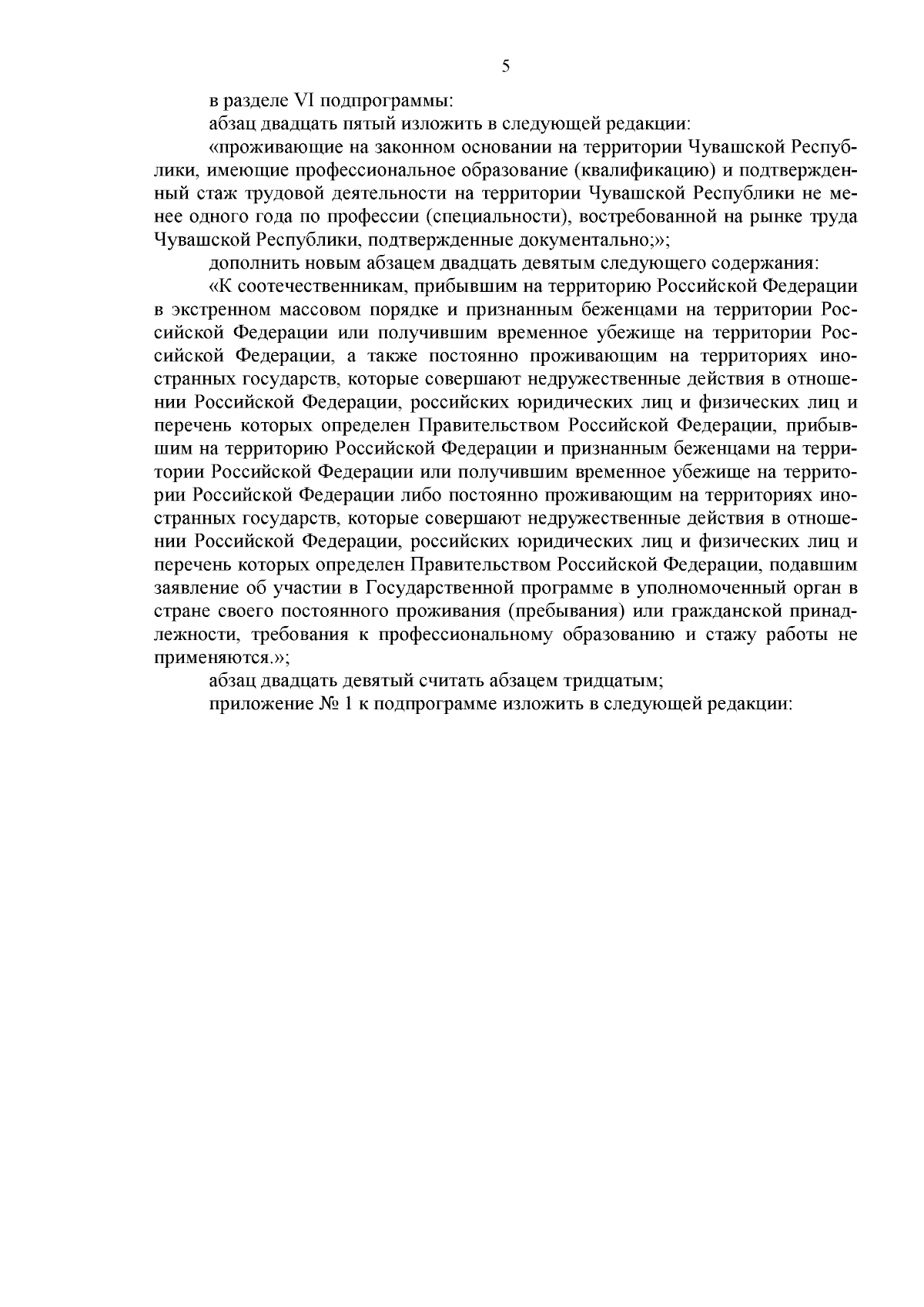 5

в разделе VI подпрограммы:

абзац двадцать пятый изложить в следующей редакции:

«проживающие на законном основании на территории Чувашской Республики, имеющие профессиональное образование (квалификацию) и подтвержденный стаж трудовой деятельности на территории Чувашской Республики не менее одного года по профессии (специальности), востребованной на рынке труда Чувашской Республики, подтвержденные документально;»;

дополнить новым абзацем двадцать девятым следующего содержания:

«К соотечественникам, прибывшим на территорию Российской Федерации в экстренном массовом порядке и признанным беженцами на территории Российской Федерации или получившим временное убежище на территории Российской Федерации, а также постоянно проживающим на территориях иностранных государств, которые совершают недружественные действия в отношении Российской Федерации, российских юридических лиц и физических лиц и перечень которых определен Правительством Российской Федерации, прибывшим на территорию Российской Федерации и признанным беженцами на территории Российской Федерации или получившим временное убежище на территории Российской Федерации либо постоянно проживающим на территориях иностранных государств, которые совершают недружественные действия в отношении Российской Федерации, российских юридических лиц и физических лиц и перечень которых определен Правительством Российской Федерации, подавшим заявление об участии в Государственной программе в уполномоченный орган в стране своего постоянного проживания (пребывания) или гражданской принадлежности, требования к профессиональному образованию и стажу работы не применяются.»;

абзац двадцать девятый считать абзацем тридцатым;

приложение № 1 к подпрограмме изложить в следующей редакции: